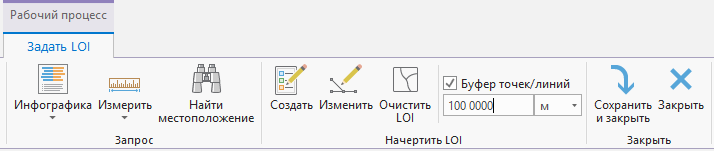 Рабочий процесс

Задать LOI

Инфографика
Измерить
Найти местоположение
Запрос

Создать
Изменить
Очистить LOI
Буфер точек/линий
100 0000
м
Начертить LOI

Сохранить и закрыть
Закрыть
Закрыть